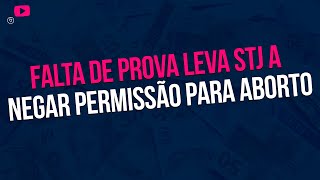 FALTA DE PROVA LEVA STJ A NEGAR PERMISSÃO PARA ABORTO